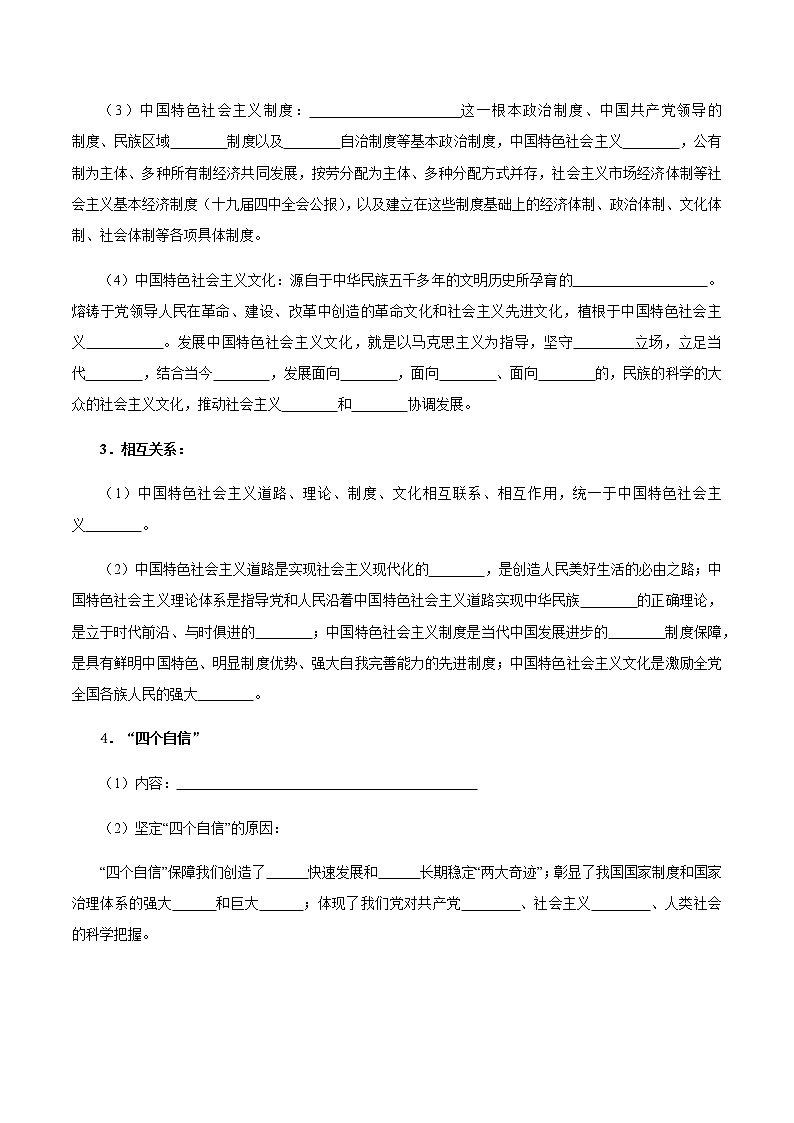 （3）中国特色社会主义制度：____________________这一根本政治制度、中国共产党领导的制度、民族区域________制度以及________自治制度等基本政治制度，中国特色社会主义________，公有制为主体、多种所有制经济共同发展，按劳分配为主体、多种分配方式并存，社会主义市场经济体制等社会主义基本经济制度（十九届四中全会公报），以及建立在这些制度基础上的经济体制、政治体制、文化体制、社会体制等各项具体制度。

（4）中国特色社会主义文化：源自于中华民族五千多年的文明历史所孕育的__________________。熔铸于党领导人民在革命、建设、改革中创造的革命文化和社会主义先进文化，植根于中国特色社会主义__________。发展中国特色社会主义文化，就是以马克思主义为指导，坚守________立场，立足当代________，结合当今________，发展面向________，面向________、面向________的，民族的科学的大众的社会主义文化，推动社会主义________和________协调发展。

3．相互关系：

（1）中国特色社会主义道路、理论、制度、文化相互联系、相互作用，统一于中国特色社会主义________。

（2）中国特色社会主义道路是实现社会主义现代化的________，是创造人民美好生活的必由之路；中国特色社会主义理论体系是指导党和人民沿着中国特色社会主义道路实现中华民族________的正确理论，是立于时代前沿、与时俱进的________；中国特色社会主义制度是当代中国发展进步的________制度保障，是具有鲜明中国特色、明显制度优势、强大自我完善能力的先进制度；中国特色社会主义文化是激励全党全国各族人民的强大________。

4．“四个自信”

（1）内容：________________________________________

（2）坚定“四个自信”的原因：

“四个自信”保障我们创造了______快速发展和______长期稳定“两大奇迹”；彰显了我国国家制度和国家治理体系的强大______和巨大______；体现了我们党对共产党________、社会主义________、人类社会的科学把握。